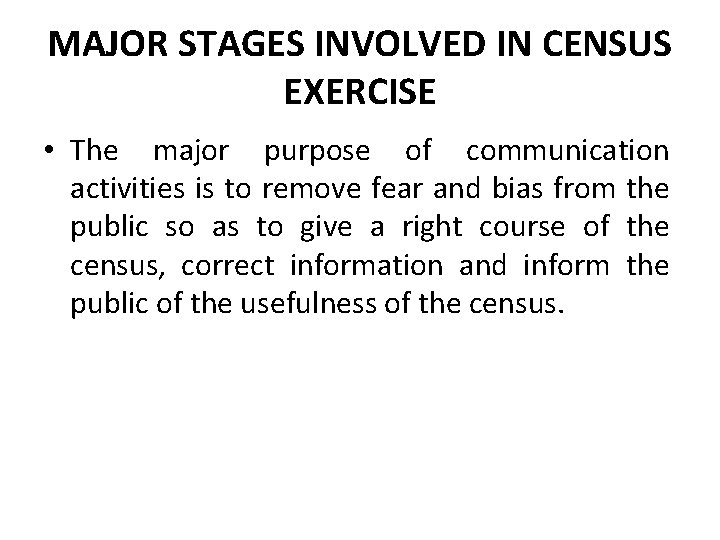 MAJOR STAGES INVOLVED IN CENSUS EXERCISE

• The major purpose of communication activities is to remove fear and bias from the public so as to give a right course of the census, correct information and inform the public of the usefulness of the census.